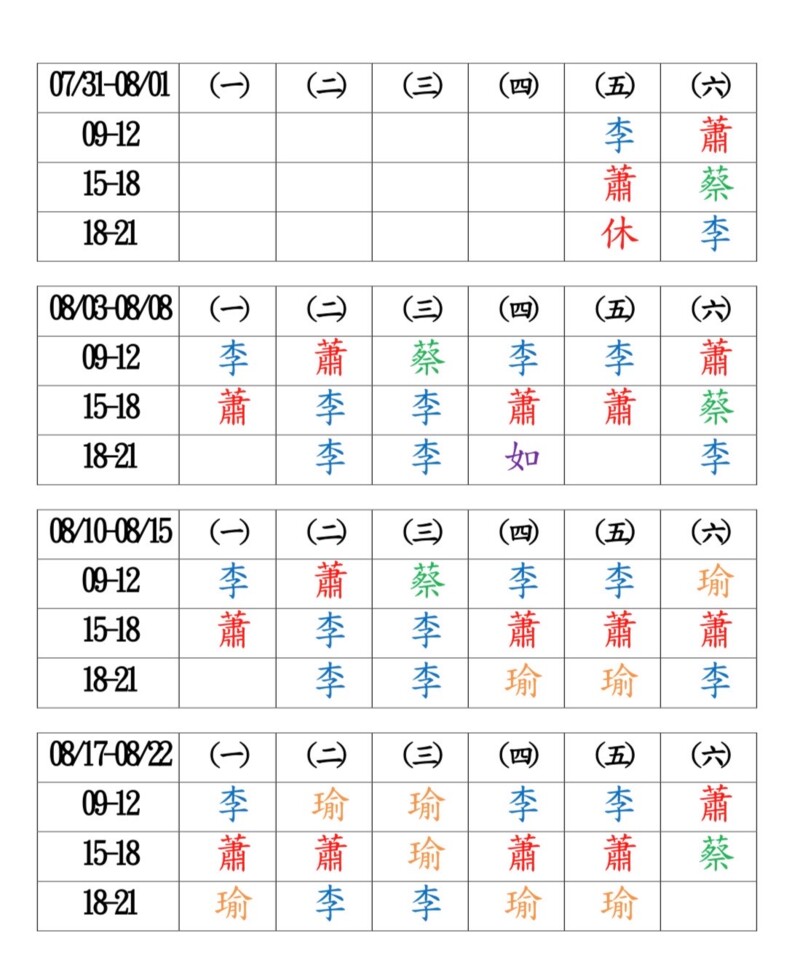 | 07/31-08/01 | (一) | (二) | (三) | (四) | (五) | (六) |
|---|---|---|---|---|---|---|
| 09-12 | | | | | 李 | 蕭 |
| 15-18 | | | | | 蕭 | 蔡 |
| 18-21 | | | | | 休 | 李 |

| 08/03-08/08 | (一) | (二) | (三) | (四) | (五) | (六) |
|---|---|---|---|---|---|---|
| 09-12 | 李 | 蕭 | 蔡 | 李 | 李 | 蕭 |
| 15-18 | 蕭 | 李 | 李 | 蕭 | 蕭 | 蔡 |
| 18-21 | | 李 | 李 | 如 | | 李 |

| 08/10-08/15 | (一) | (二) | (三) | (四) | (五) | (六) |
|---|---|---|---|---|---|---|
| 09-12 | 李 | 蕭 | 蔡 | 李 | 李 | 瑜 |
| 15-18 | 蕭 | 李 | 李 | 蕭 | 蕭 | 蕭 |
| 18-21 | | 李 | 李 | 瑜 | 瑜 | 李 |

| 08/17-08/22 | (一) | (二) | (三) | (四) | (五) | (六) |
|---|---|---|---|---|---|---|
| 09-12 | 李 | 瑜 | 瑜 | 李 | 李 | 蕭 |
| 15-18 | 蕭 | 蕭 | 瑜 | 蕭 | 蕭 | 蔡 |
| 18-21 | 瑜 | 李 | 李 | 瑜 | 瑜 | |